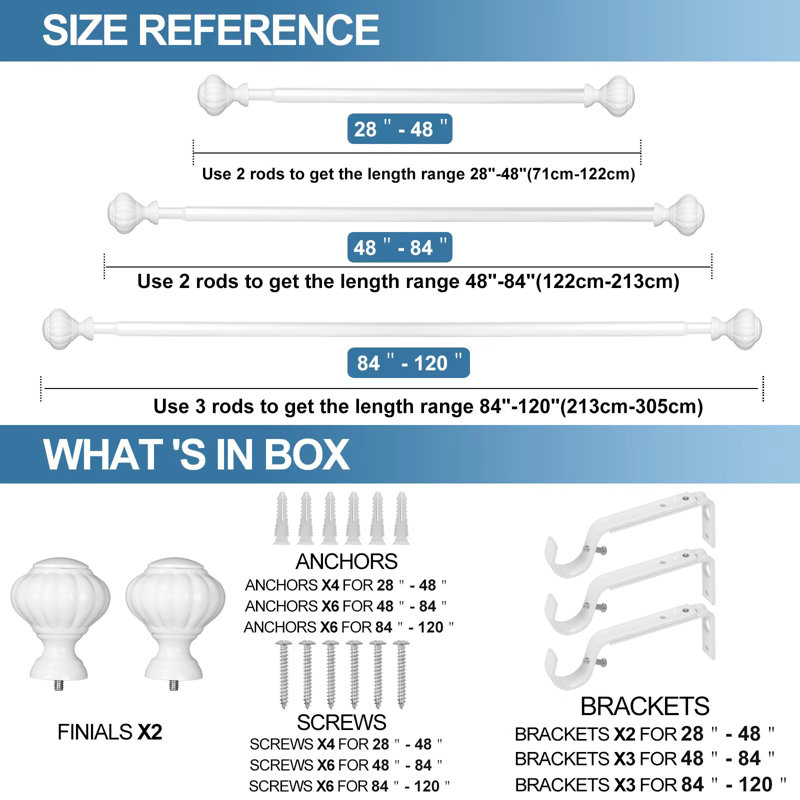 SIZE REFERENCE

28 " - 48 "

Use 2 rods to get the length range 28"-48"(71cm-122cm)

48 " - 84 "

Use 2 rods to get the length range 48"-84"(122cm-213cm)

84 " - 120 "

Use 3 rods to get the length range 84"-120"(213cm-305cm)

WHAT 'S IN BOX

FINIALS X2

ANCHORS
ANCHORS X4 FOR 28 " - 48 "
ANCHORS X6 FOR 48 " - 84 "
ANCHORS X6 FOR 84 " - 120 "

SCREWS
SCREWS X4 FOR 28 " - 48 "
SCREWS X6 FOR 48 " - 84 "
SCREWS X6 FOR 84 " - 120 "

BRACKETS
BRACKETS X2 FOR 28 " - 48 "
BRACKETS X3 FOR 48 " - 84 "
BRACKETS X3 FOR 84 " - 120 "